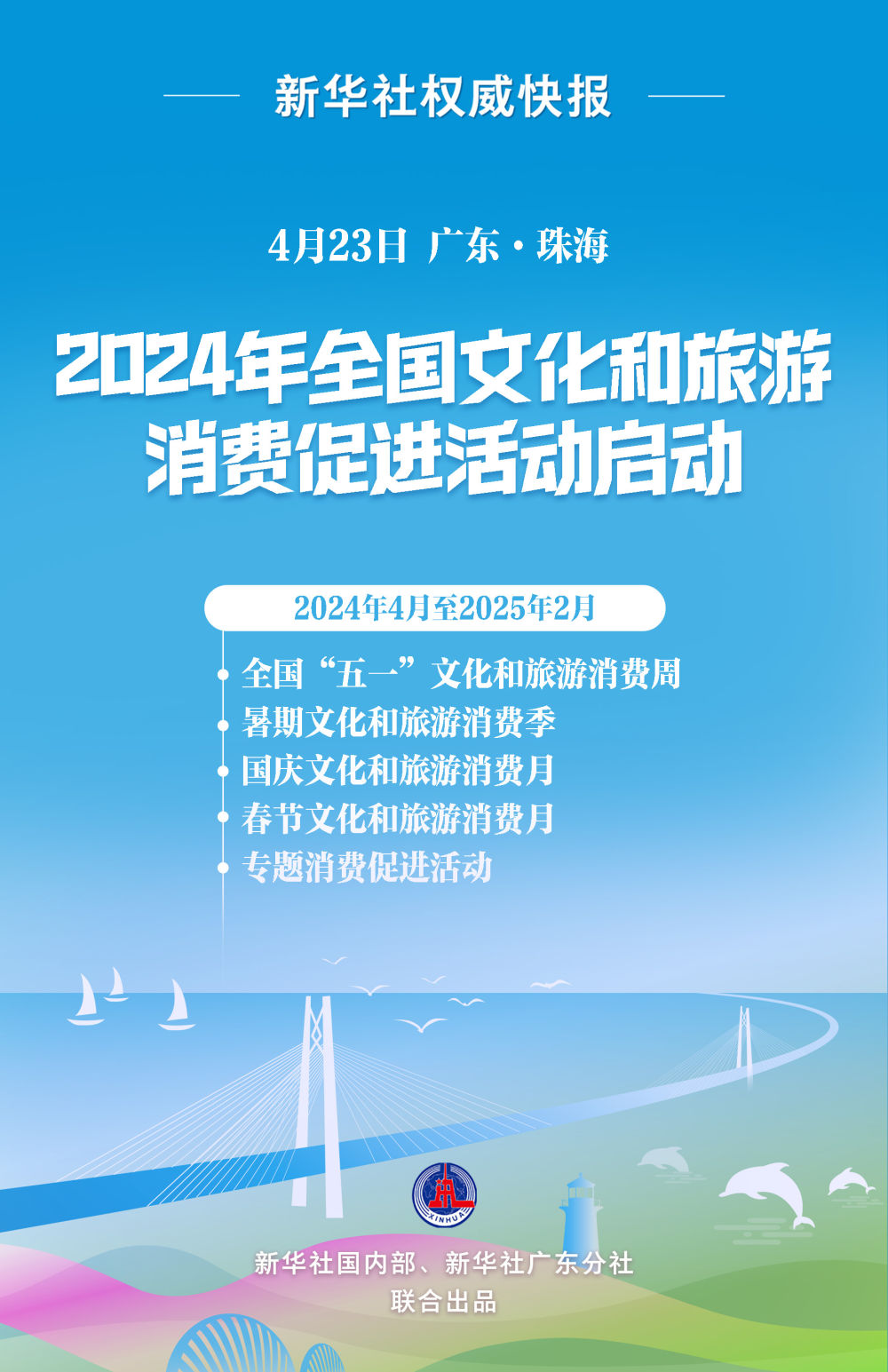 新华社权威快报

4月23日 广东·珠海

2024年全国文化和旅游消费促进活动启动

2024年4月至2025年2月

全国“五一”文化和旅游消费周
暑期文化和旅游消费季
国庆文化和旅游消费月
春节文化和旅游消费月
专题消费促进活动

XINHUA

新华社国内部、新华社广东分社
联合出品